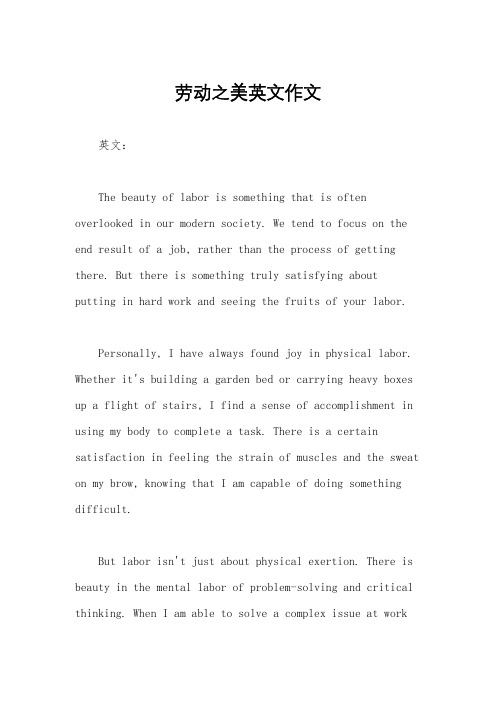 劳动之美英文作文

英文：

The beauty of labor is something that is often overlooked in our modern society. We tend to focus on the end result of a job, rather than the process of getting there. But there is something truly satisfying about putting in hard work and seeing the fruits of your labor.

Personally, I have always found joy in physical labor. Whether it's building a garden bed or carrying heavy boxes up a flight of stairs, I find a sense of accomplishment in using my body to complete a task. There is a certain satisfaction in feeling the strain of muscles and the sweat on my brow, knowing that I am capable of doing something difficult.

But labor isn't just about physical exertion. There is beauty in the mental labor of problem-solving and critical thinking. When I am able to solve a complex issue at work